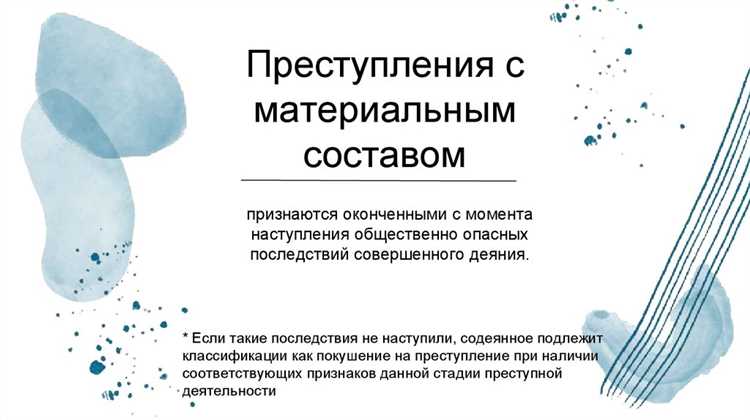 Преступления с материальным составом

признаются оконченными с момента наступления общественно опасных последствий совершенного деяния.

* Если такие последствия не наступили, содеянное подлежит классификации как покушение на преступление при наличии соответствующих признаков данной стадии преступной деятельности